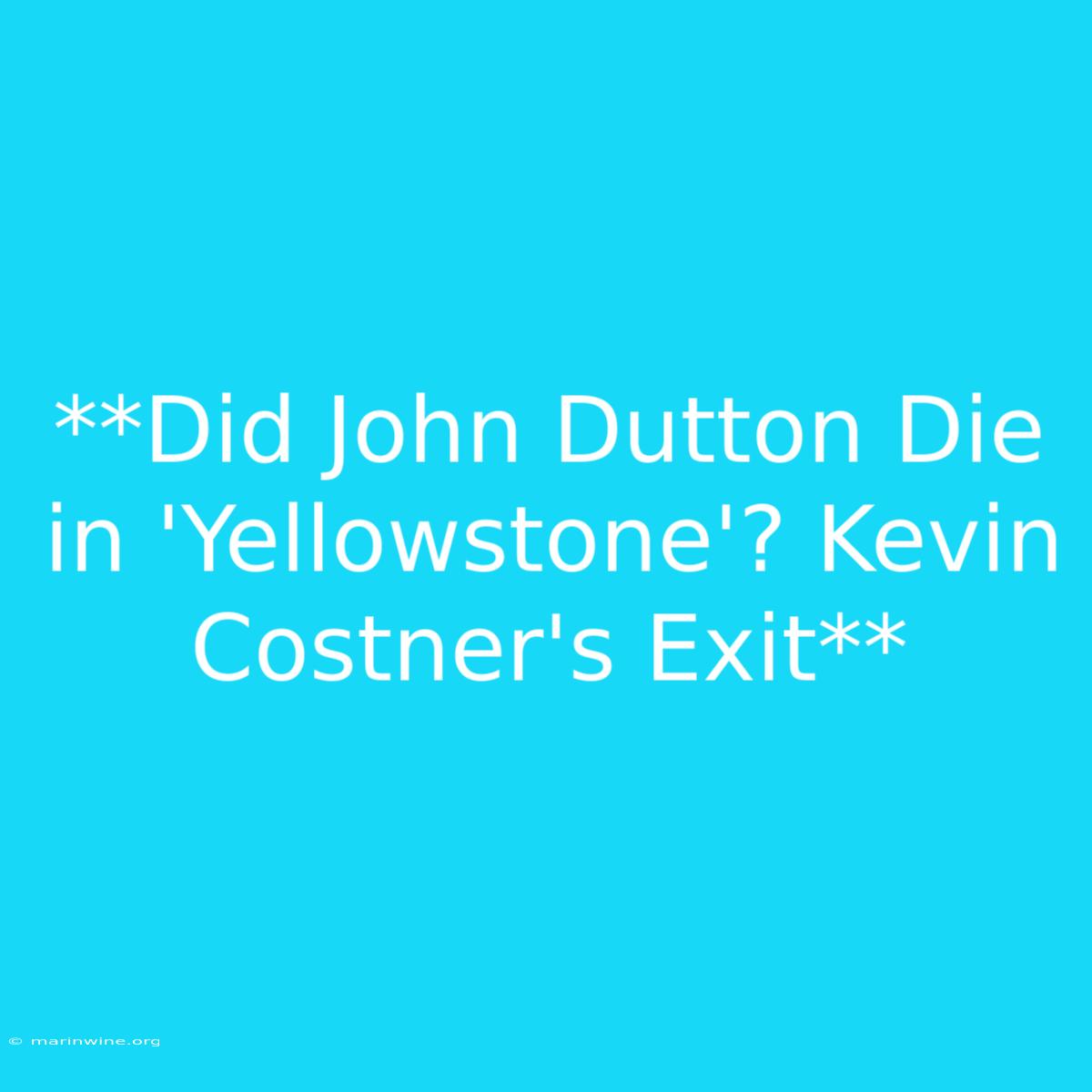 **Did John Dutton Die in 'Yellowstone'? Kevin Costner's Exit**

© marinwine.org